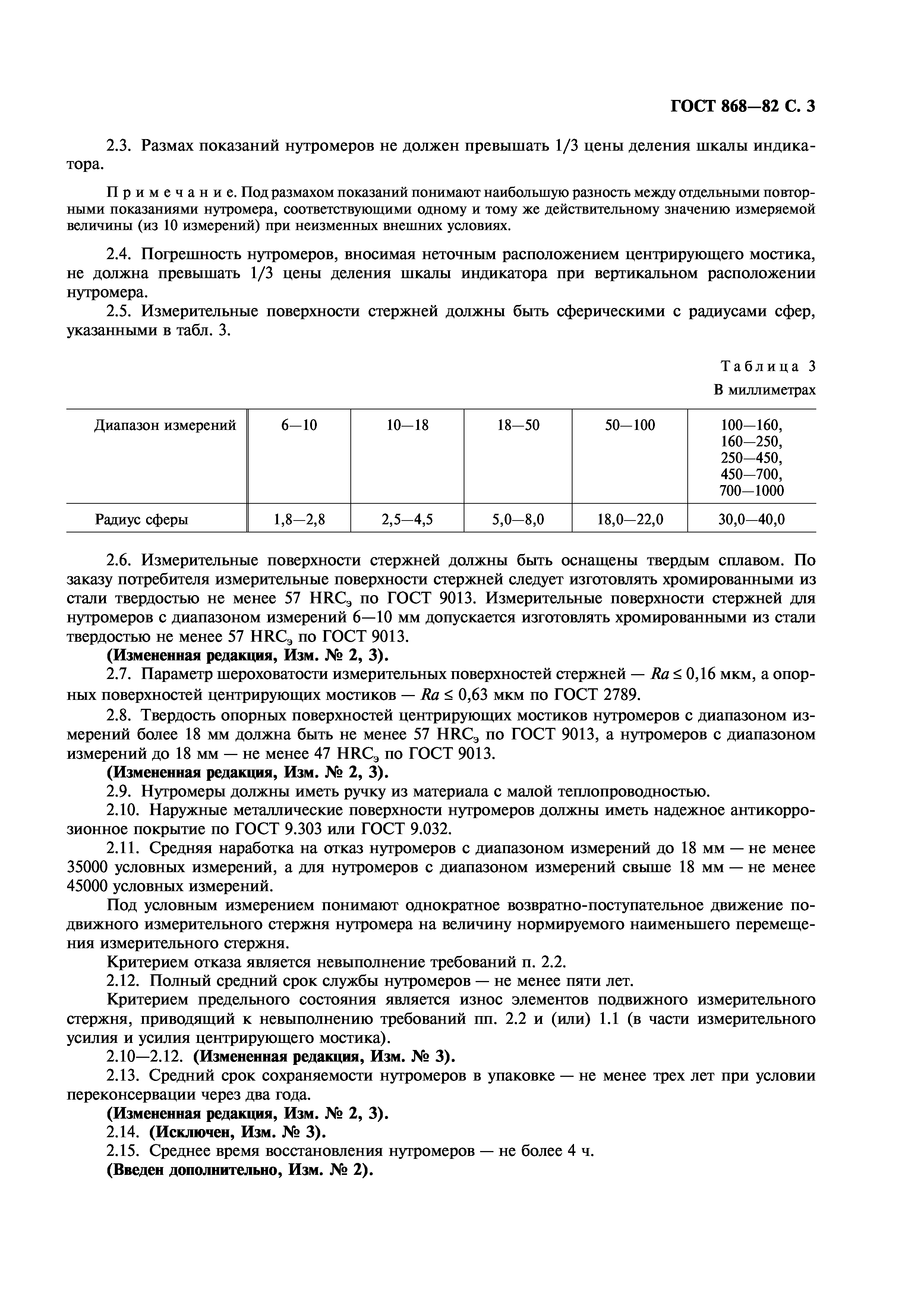 ГОСТ 868—82 С. 3

2.3. Размах показаний нутромеров не должен превышать 1/3 цены деления шкалы индикатора.

Примечание. Под размахом показаний понимают наибольшую разность между отдельными повторными показаниями нутромера, соответствующими одному и тому же действительному значению измеряемой величины (из 10 измерений) при неизменных внешних условиях.

2.4. Погрешность нутромеров, вносимая неточным расположением центрирующего мостика, не должна превышать 1/3 цены деления шкалы индикатора при вертикальном расположении нутромера.

2.5. Измерительные поверхности стержней должны быть сферическими с радиусами сфер, указанными в табл. 3.

Таблица 3

В миллиметрах

| Диапазон измерений | 6—10 | 10—18 | 18—50 | 50—100 | 100—160, 160—250, 250—450, 450—700, 700—1000 |
|---|---|---|---|---|---|
| Радиус сферы | 1,8—2,8 | 2,5—4,5 | 5,0—8,0 | 18,0—22,0 | 30,0—40,0 |

2.6. Измерительные поверхности стержней должны быть оснащены твердым сплавом. По заказу потребителя измерительные поверхности стержней следует изготовлять хромированными из стали твердостью не менее 57 $HRC_э$ по ГОСТ 9013. Измерительные поверхности стержней для нутромеров с диапазоном измерений 6—10 мм допускается изготовлять хромированными из стали твердостью не менее 57 $HRC_э$ по ГОСТ 9013.

(Измененная редакция, Изм. № 2, 3).

2.7. Параметр шероховатости измерительных поверхностей стержней — $Ra \leq 0,16$ мкм, а опорных поверхностей центрирующих мостиков — $Ra \leq 0,63$ мкм по ГОСТ 2789.

2.8. Твердость опорных поверхностей центрирующих мостиков нутромеров с диапазоном измерений более 18 мм должна быть не менее 57 $HRC_э$ по ГОСТ 9013, а нутромеров с диапазоном измерений до 18 мм — не менее 47 $HRC_э$ по ГОСТ 9013.

(Измененная редакция, Изм. № 2, 3).

2.9. Нутромеры должны иметь ручку из материала с малой теплопроводностью.

2.10. Наружные металлические поверхности нутромеров должны иметь надежное антикоррозионное покрытие по ГОСТ 9.303 или ГОСТ 9.032.

2.11. Средняя наработка на отказ нутромеров с диапазоном измерений до 18 мм — не менее 35000 условных измерений, а для нутромеров с диапазоном измерений свыше 18 мм — не менее 45000 условных измерений.

Под условным измерением понимают однократное возвратно-поступательное движение подвижного измерительного стержня нутромера на величину нормируемого наименьшего перемещения измерительного стержня.

Критерием отказа является невыполнение требований п. 2.2.

2.12. Полный средний срок службы нутромеров — не менее пяти лет.

Критерием предельного состояния является износ элементов подвижного измерительного стержня, приводящий к невыполнению требований пп. 2.2 и (или) 1.1 (в части измерительного усилия и усилия центрирующего мостика).

2.10—2.12. (Измененная редакция, Изм. № 3).

2.13. Средний срок сохраняемости нутромеров в упаковке — не менее трех лет при условии переконсервации через два года.

(Измененная редакция, Изм. № 2, 3).

2.14. (Исключен, Изм. № 3).

2.15. Среднее время восстановления нутромеров — не более 4 ч.

(Введен дополнительно, Изм. № 2).